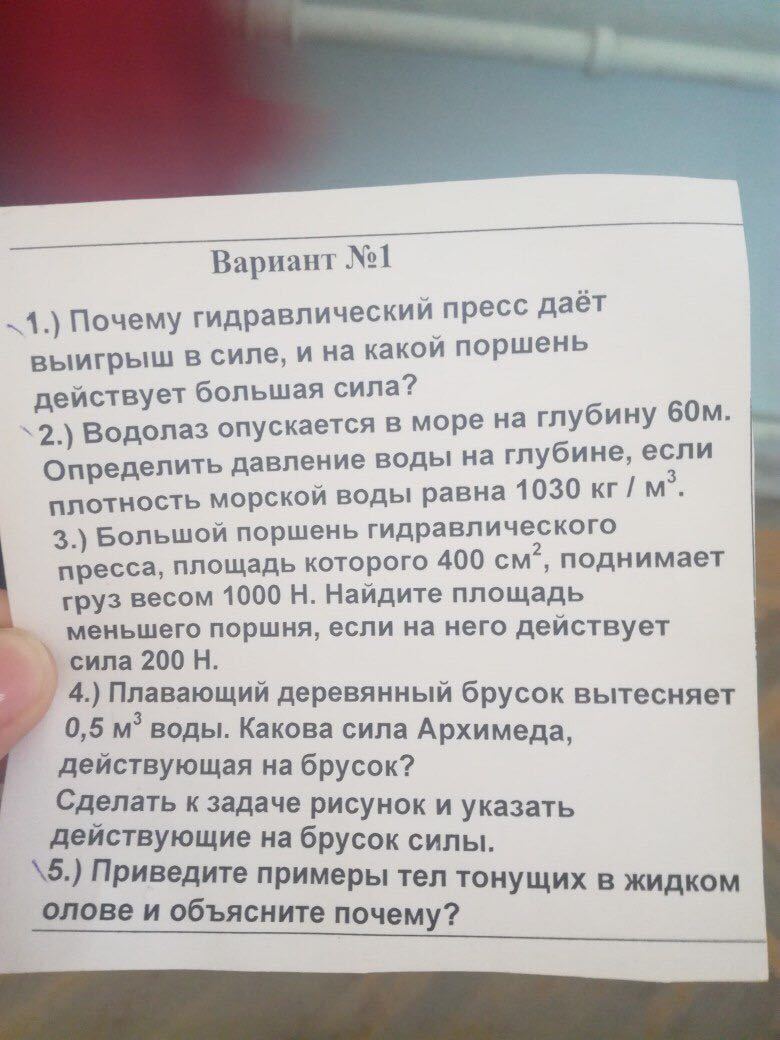 Вариант №1

1.) Почему гидравлический пресс даёт выигрыш в силе, и на какой поршень действует большая сила?

2.) Водолаз опускается в море на глубину 60м. Определить давление воды на глубине, если плотность морской воды равна 1030 кг / $м^3$.

3.) Большой поршень гидравлического пресса, площадь которого 400 $см^2$, поднимает груз весом 1000 Н. Найдите площадь меньшего поршня, если на него действует сила 200 Н.

4.) Плавающий деревянный брусок вытесняет 0,5 $м^3$ воды. Какова сила Архимеда, действующая на брусок? Сделать к задаче рисунок и указать действующие на брусок силы.

5.) Приведите примеры тел тонущих в жидком олове и объясните почему?